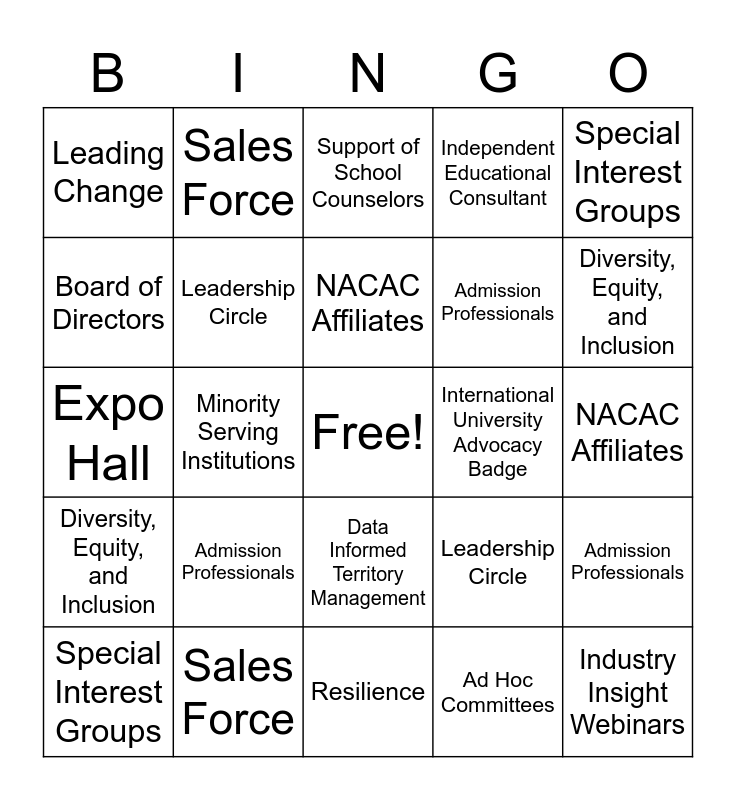 | B | I | N | G | O |
|---|---|---|---|---|
| Leading Change | Sales Force | Support of School Counselors | Independent Educational Consultant | Special Interest Groups |
| Board of Directors | Leadership Circle | NACAC Affiliates | Admission Professionals | Diversity, Equity, and Inclusion |
| Expo Hall | Minority Serving Institutions | Free! | International University Advocacy Badge | NACAC Affiliates |
| Diversity, Equity, and Inclusion | Admission Professionals | Data Informed Territory Management | Leadership Circle | Admission Professionals |
| Special Interest Groups | Sales Force | Resilience | Ad Hoc Committees | Industry Insight Webinars |